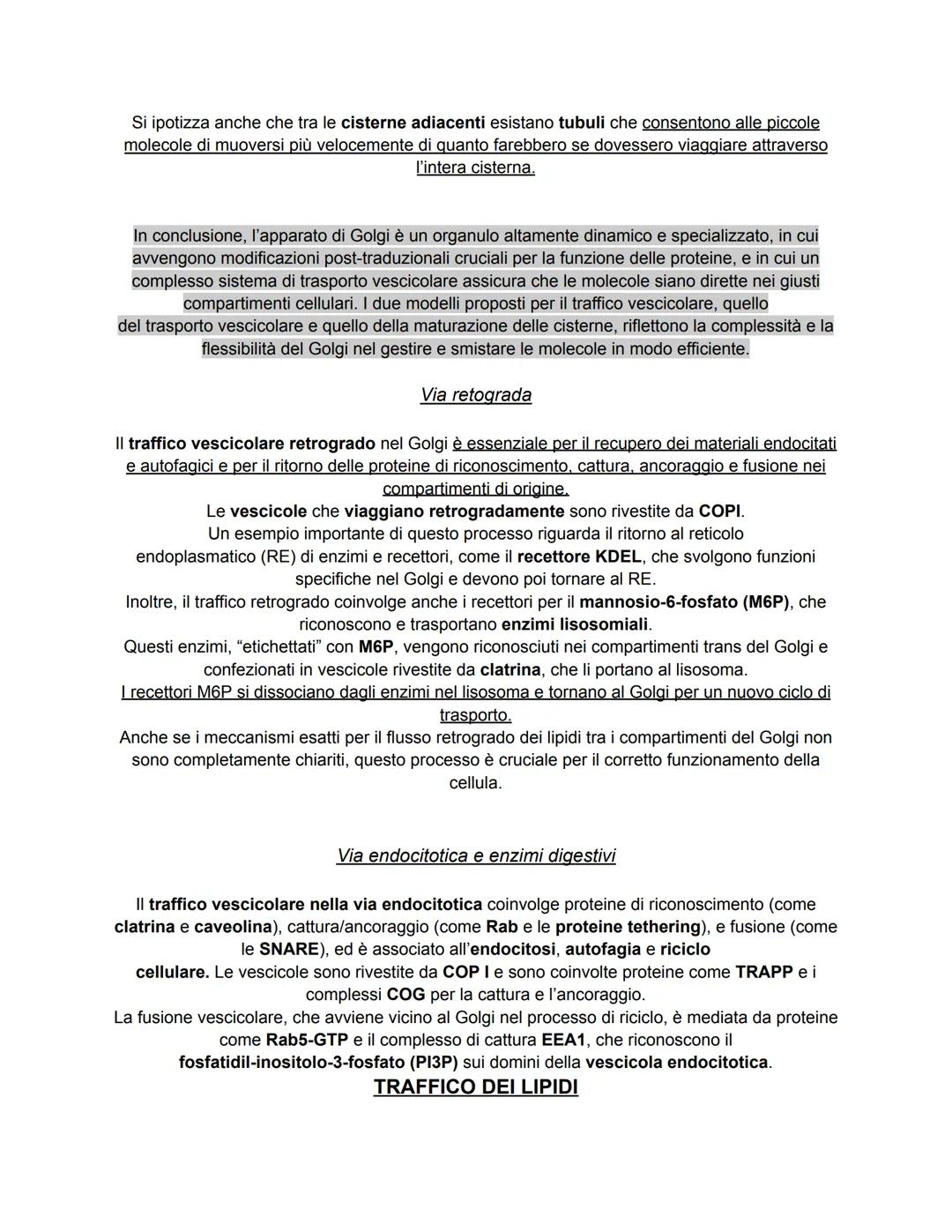 Si ipotizza anche che tra le cisterne adiacenti esistano tubuli che consentono alle piccole molecole di muoversi più velocemente di quanto farebbero se dovessero viaggiare attraverso l'intera cisterna.

In conclusione, l'apparato di Golgi è un organulo altamente dinamico e specializzato, in cui avvengono modificazioni post-traduzionali cruciali per la funzione delle proteine, e in cui un complesso sistema di trasporto vescicolare assicura che le molecole siano dirette nei giusti compartimenti cellulari. I due modelli proposti per il traffico vescicolare, quello del trasporto vescicolare e quello della maturazione delle cisterne, riflettono la complessità e la flessibilità del Golgi nel gestire e smistare le molecole in modo efficiente.

Via retograda

Il traffico vescicolare retrogrado nel Golgi è essenziale per il recupero dei materiali endocitati e autofagici e per il ritorno delle proteine di riconoscimento, cattura, ancoraggio e fusione nei compartimenti di origine.
Le vescicole che viaggiano retrogradamente sono rivestite da COPI.
Un esempio importante di questo processo riguarda il ritorno al reticolo endoplasmatico (RE) di enzimi e recettori, come il recettore KDEL, che svolgono funzioni specifiche nel Golgi e devono poi tornare al RE.
Inoltre, il traffico retrogrado coinvolge anche i recettori per il mannosio-6-fosfato (M6P), che riconoscono e trasportano enzimi lisosomiali.
Questi enzimi, "etichettati" con M6P, vengono riconosciuti nei compartimenti trans del Golgi e confezionati in vescicole rivestite da clatrina, che li portano al lisosoma.
I recettori M6P si dissociano dagli enzimi nel lisosoma e tornano al Golgi per un nuovo ciclo di trasporto.
Anche se i meccanismi esatti per il flusso retrogrado dei lipidi tra i compartimenti del Golgi non sono completamente chiariti, questo processo è cruciale per il corretto funzionamento della cellula.

Via endocitotica e enzimi digestivi

Il traffico vescicolare nella via endocitotica coinvolge proteine di riconoscimento (come clatrina e caveolina), cattura/ancoraggio (come Rab e le proteine tethering), e fusione (come le SNARE), ed è associato all'endocitosi, autofagia e riciclo cellulare. Le vescicole sono rivestite da COP I e sono coinvolte proteine come TRAPP e i complessi COG per la cattura e l'ancoraggio.
La fusione vescicolare, che avviene vicino al Golgi nel processo di riciclo, è mediata da proteine come Rab5-GTP e il complesso di cattura EEA1, che riconoscono il fosfatidil-inositolo-3-fosfato (PI3P) sui domini della vescicola endocitotica.
TRAFFICO DEI LIPIDI